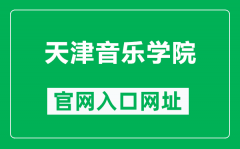 天津音乐学院

官网入口网址